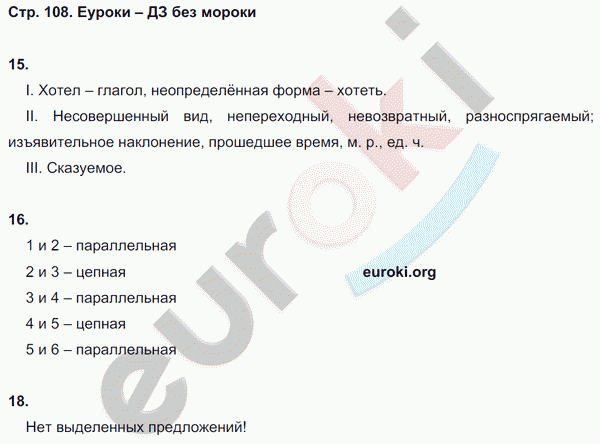 Стр. 108. Еуроки – ДЗ без мороки

15.

I. Хотел – глагол, неопределённая форма – хотеть.

II. Несовершенный вид, непереходный, невозвратный, разноспрягаемый; изъявительное наклонение, прошедшее время, м. р., ед. ч.

III. Сказуемое.

16.

1 и 2 – параллельная

2 и 3 – цепная

euroki.org

3 и 4 – параллельная

4 и 5 – цепная

5 и 6 – параллельная

18.

Нет выделенных предложений!

euroki